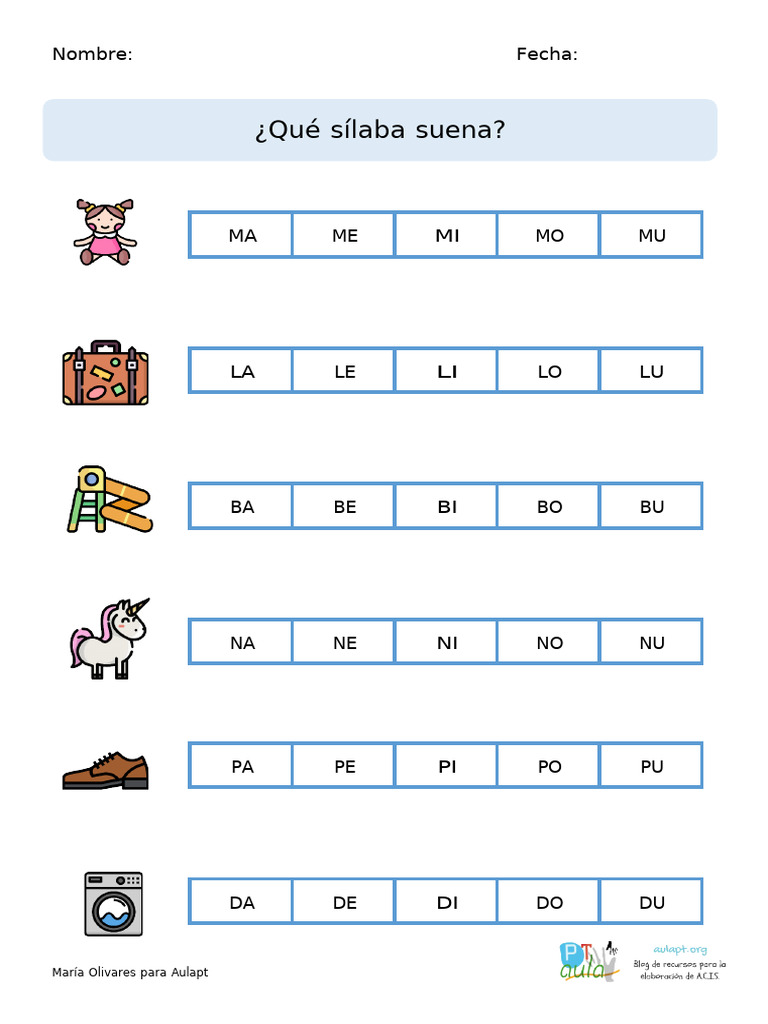 Nombre: Fecha:

¿Qué sílaba suena?

| MA | ME | MI | MO | MU |
|---|---|---|---|---|

| LA | LE | LI | LO | LU |
|---|---|---|---|---|

| BA | BE | BI | BO | BU |
|---|---|---|---|---|

| NA | NE | NI | NO | NU |
|---|---|---|---|---|

| PA | PE | PI | PO | PU |
|---|---|---|---|---|

| DA | DE | DI | DO | DU |
|---|---|---|---|---|

María Olivares para Aulapt

PT aula

aulapt.org
Blog de recursos para la elaboración de A.C.I.S